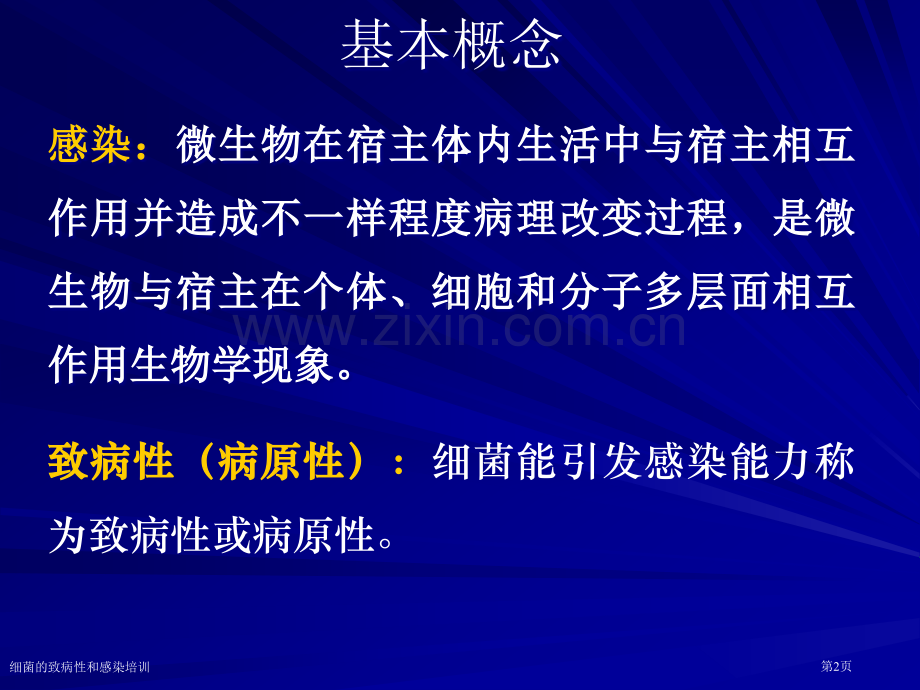 基本概念

感染：微生物在宿主体内生活中与宿主相互作用并造成不一样程度病理改变过程，是微生物与宿主在个体、细胞和分子多层面相互作用生物学现象。

www.zixin.com.cn

致病性（病原性）：细菌能引发感染能力称为致病性或病原性。

细菌的致病性和感染培训

第2页